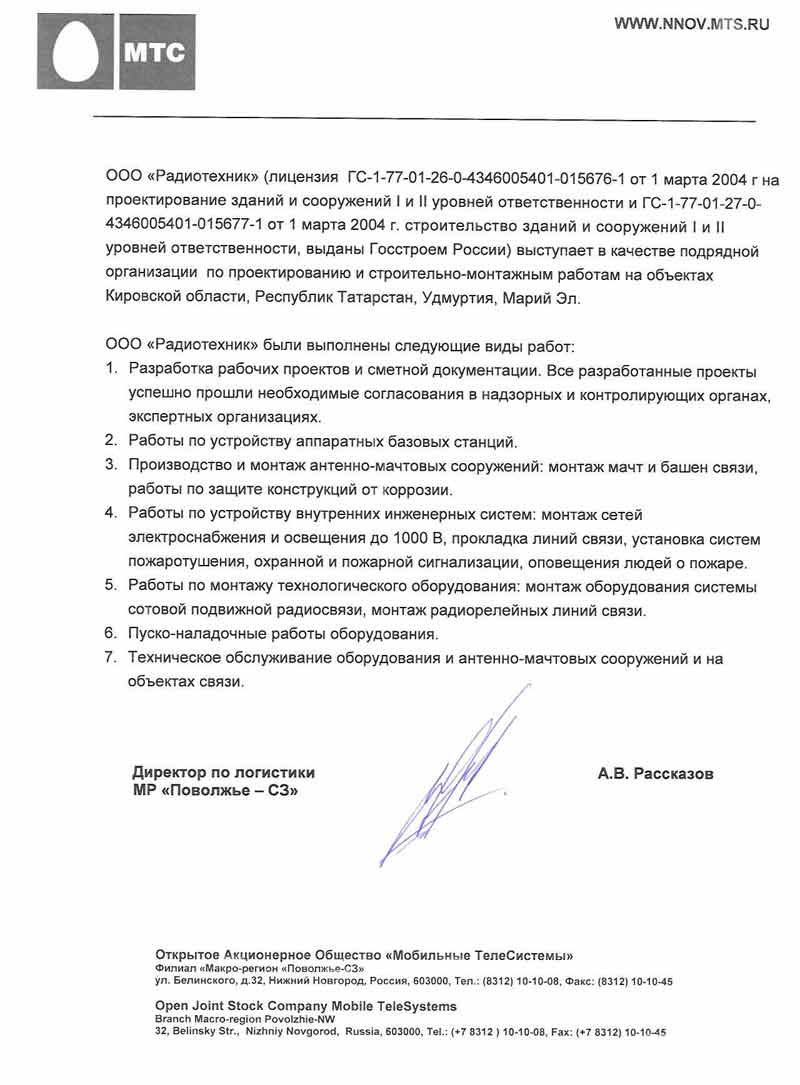 МТС

WWW.NNOV.MTS.RU

ООО «Радиотехник» (лицензия ГС-1-77-01-26-0-4346005401-015676-1 от 1 марта 2004 г на проектирование зданий и сооружений I и II уровней ответственности и ГС-1-77-01-27-0-4346005401-015677-1 от 1 марта 2004 г. строительство зданий и сооружений I и II уровней ответственности, выданы Госстроем России) выступает в качестве подрядной организации по проектированию и строительно-монтажным работам на объектах Кировской области, Республик Татарстан, Удмуртия, Марий Эл.

ООО «Радиотехник» были выполнены следующие виды работ:
1. Разработка рабочих проектов и сметной документации. Все разработанные проекты успешно прошли необходимые согласования в надзорных и контролирующих органах, экспертных организациях.
2. Работы по устройству аппаратных базовых станций.
3. Производство и монтаж антенно-мачтовых сооружений: монтаж мачт и башен связи, работы по защите конструкций от коррозии.
4. Работы по устройству внутренних инженерных систем: монтаж сетей электроснабжения и освещения до 1000 В, прокладка линий связи, установка систем пожаротушения, охранной и пожарной сигнализации, оповещения людей о пожаре.
5. Работы по монтажу технологического оборудования: монтаж оборудования системы сотовой подвижной радиосвязи, монтаж радиорелейных линий связи.
6. Пуско-наладочные работы оборудования.
7. Техническое обслуживание оборудования и антенно-мачтовых сооружений и на объектах связи.

Директор по логистики
МР «Поволжье – СЗ»

А.В. Рассказов

Открытое Акционерное Общество «Мобильные ТелеСистемы»
Филиал «Макро-регион «Поволжье-СЗ»
ул. Белинского, д.32, Нижний Новгород, Россия, 603000, Тел.: (8312) 10-10-08, Факс: (8312) 10-10-45

Open Joint Stock Company Mobile TeleSystems
Branch Macro-region Povolzhie-NW
32, Belinsky Str., Nizhniy Novgorod, Russia, 603000, Tel.: (+7 8312 ) 10-10-08, Fax: (+7 8312) 10-10-45